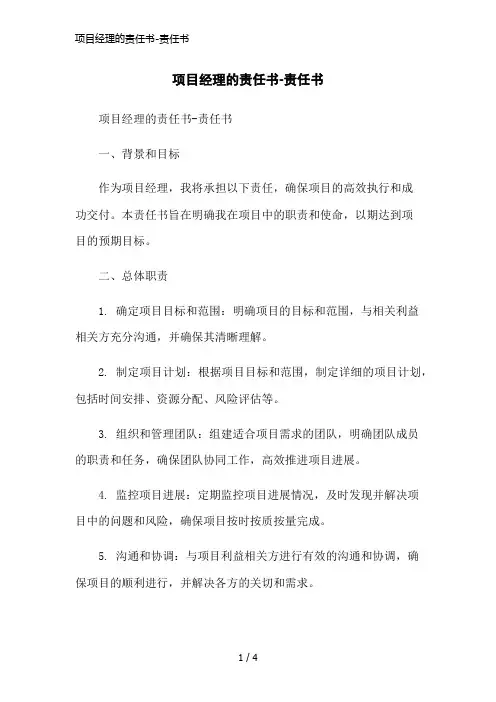 项目经理的责任书-责任书

项目经理的责任书-责任书

项目经理的责任书-责任书

一、背景和目标

作为项目经理，我将承担以下责任，确保项目的高效执行和成功交付。本责任书旨在明确我在项目中的职责和使命，以期达到项目的预期目标。

二、总体职责

1. 确定项目目标和范围：明确项目的目标和范围，与相关利益相关方充分沟通，并确保其清晰理解。

2. 制定项目计划：根据项目目标和范围，制定详细的项目计划，包括时间安排、资源分配、风险评估等。

3. 组织和管理团队：组建适合项目需求的团队，明确团队成员的职责和任务，确保团队协同工作，高效推进项目进展。

4. 监控项目进展：定期监控项目进展情况，及时发现并解决项目中的问题和风险，确保项目按时按质按量完成。

5. 沟通和协调：与项目利益相关方进行有效的沟通和协调，确保项目的顺利进行，并解决各方的关切和需求。

1 / 4